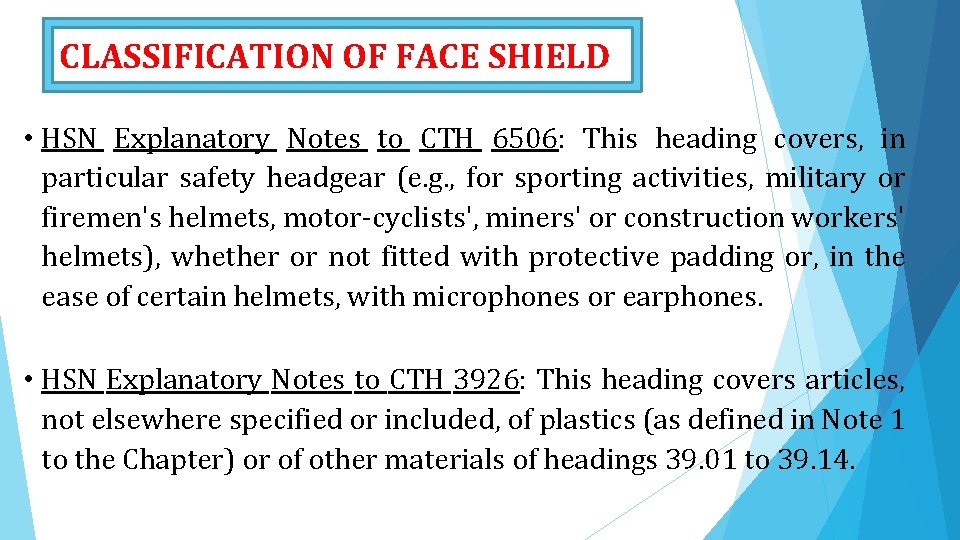 CLASSIFICATION OF FACE SHIELD

• HSN Explanatory Notes to CTH 6506: This heading covers, in particular safety headgear (e.g., for sporting activities, military or firemen's helmets, motor-cyclists', miners' or construction workers' helmets), whether or not fitted with protective padding or, in the ease of certain helmets, with microphones or earphones.

• HSN Explanatory Notes to CTH 3926: This heading covers articles, not elsewhere specified or included, of plastics (as defined in Note 1 to the Chapter) or of other materials of headings 39.01 to 39.14.